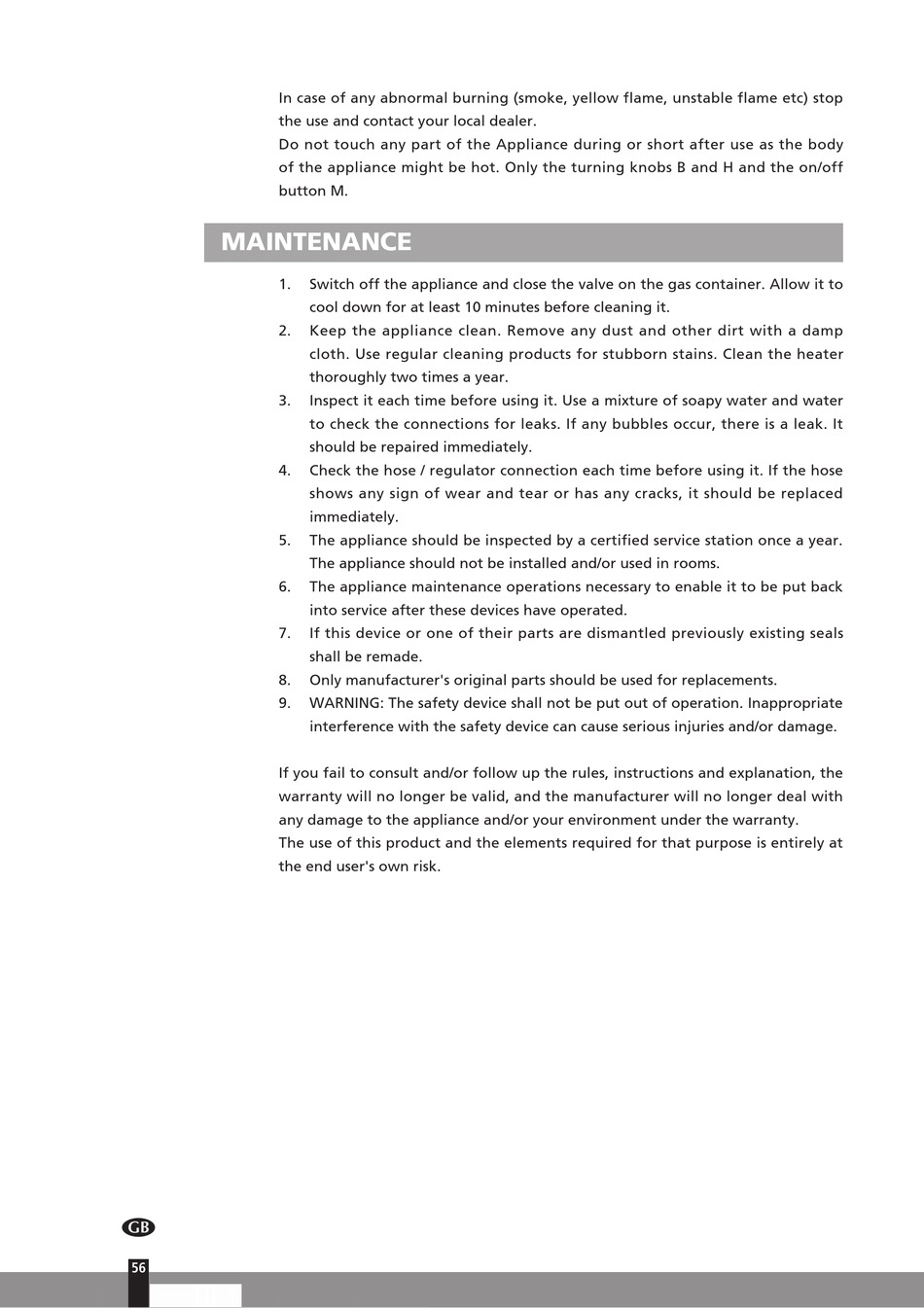 In case of any abnormal burning (smoke, yellow flame, unstable flame etc) stop the use and contact your local dealer.
Do not touch any part of the Appliance during or short after use as the body of the appliance might be hot. Only the turning knobs B and H and the on/off button M.

MAINTENANCE

1. Switch off the appliance and close the valve on the gas container. Allow it to cool down for at least 10 minutes before cleaning it.
2. Keep the appliance clean. Remove any dust and other dirt with a damp cloth. Use regular cleaning products for stubborn stains. Clean the heater thoroughly two times a year.
3. Inspect it each time before using it. Use a mixture of soapy water and water to check the connections for leaks. If any bubbles occur, there is a leak. It should be repaired immediately.
4. Check the hose / regulator connection each time before using it. If the hose shows any sign of wear and tear or has any cracks, it should be replaced immediately.
5. The appliance should be inspected by a certified service station once a year. The appliance should not be installed and/or used in rooms.
6. The appliance maintenance operations necessary to enable it to be put back into service after these devices have operated.
7. If this device or one of their parts are dismantled previously existing seals shall be remade.
8. Only manufacturer's original parts should be used for replacements.
9. WARNING: The safety device shall not be put out of operation. Inappropriate interference with the safety device can cause serious injuries and/or damage.

If you fail to consult and/or follow up the rules, instructions and explanation, the warranty will no longer be valid, and the manufacturer will no longer deal with any damage to the appliance and/or your environment under the warranty.
The use of this product and the elements required for that purpose is entirely at the end user's own risk.

GB

56